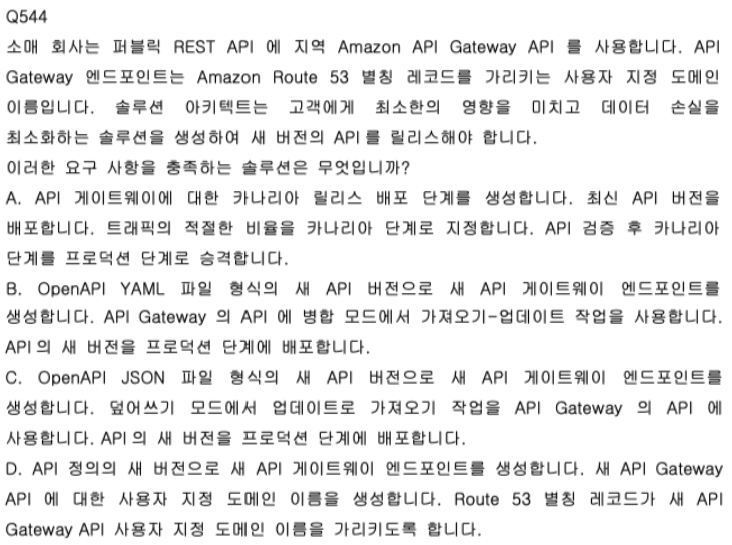 Q544
소매 회사는 퍼블릭 REST API 에 지역 Amazon API Gateway API 를 사용합니다. API Gateway 엔드포인트는 Amazon Route 53 별칭 레코드를 가리키는 사용자 지정 도메인 이름입니다. 솔루션 아키텍트는 고객에게 최소한의 영향을 미치고 데이터 손실을 최소화하는 솔루션을 생성하여 새 버전의 API 를 릴리스해야 합니다.
이러한 요구 사항을 충족하는 솔루션은 무엇입니까?
A. API 게이트웨이에 대한 카나리아 릴리스 배포 단계를 생성합니다. 최신 API 버전을 배포합니다. 트래픽의 적절한 비율을 카나리아 단계로 지정합니다. API 검증 후 카나리아 단계를 프로덕션 단계로 승격합니다.
B. OpenAPI YAML 파일 형식의 새 API 버전으로 새 API 게이트웨이 엔드포인트를 생성합니다. API Gateway 의 API 에 병합 모드에서 가져오기-업데이트 작업을 사용합니다. API 의 새 버전을 프로덕션 단계에 배포합니다.
C. OpenAPI JSON 파일 형식의 새 API 버전으로 새 API 게이트웨이 엔드포인트를 생성합니다. 덮어쓰기 모드에서 업데이트로 가져오기 작업을 API Gateway 의 API 에 사용합니다. API 의 새 버전을 프로덕션 단계에 배포합니다.
D. API 정의의 새 버전으로 새 API 게이트웨이 엔드포인트를 생성합니다. 새 API Gateway API 에 대한 사용자 지정 도메인 이름을 생성합니다. Route 53 별칭 레코드가 새 API Gateway API 사용자 지정 도메인 이름을 가리키도록 합니다.